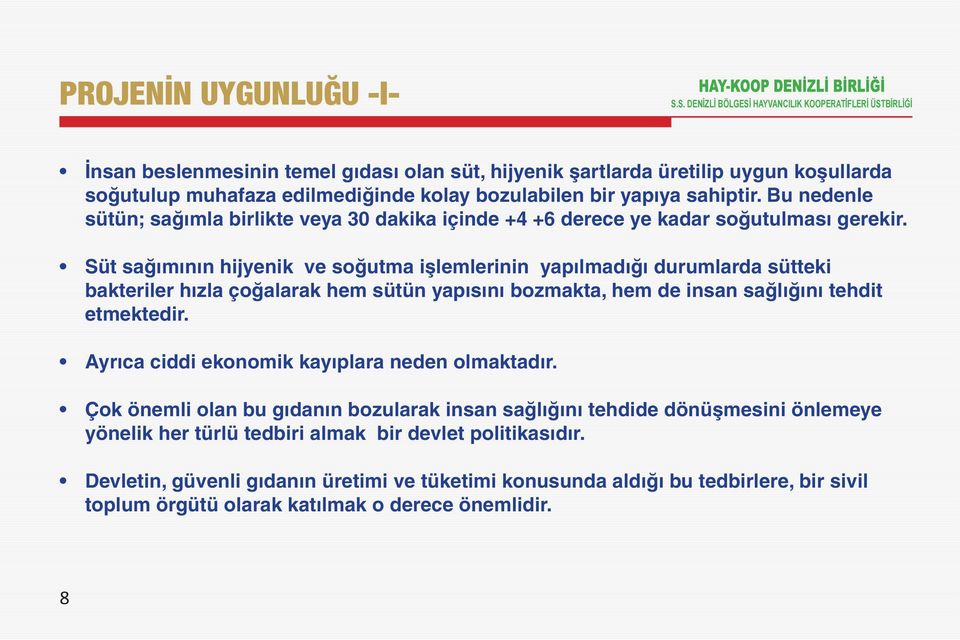 PROJENİN UYGUNLUĞU -I-

HAY-KOOP DENİZLİ BİRLİĞİ
S.S. DENİZLİ BÖLGESİ HAYVANCILIK KOOPERATİFLERİ ÜSTBİRLİĞİ

• İnsan beslenmesinin temel gıdası olan süt, hijyenik şartlarda üretilip uygun koşullarda soğutulup muhafaza edilmediğinde kolay bozulabilen bir yapıya sahiptir. Bu nedenle sütün; sağımla birlikte veya 30 dakika içinde +4 +6 derece ye kadar soğutulması gerekir.

• Süt sağımının hijyenik ve soğutma işlemlerinin yapılmadığı durumlarda sütteki bakteriler hızla çoğalarak hem sütün yapısını bozmakta, hem de insan sağlığını tehdit etmektedir.

• Ayrıca ciddi ekonomik kayıplara neden olmaktadır.

• Çok önemli olan bu gıdanın bozularak insan sağlığını tehdide dönüşmesini önlemeye yönelik her türlü tedbiri almak bir devlet politikasıdır.

• Devletin, güvenli gıdanın üretimi ve tüketimi konusunda aldığı bu tedbirlere, bir sivil toplum örgütü olarak katılmak o derece önemlidir.

8